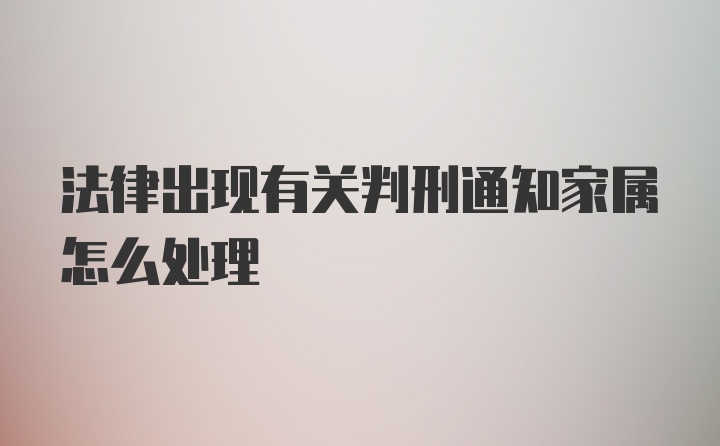 法律出现有关判刑通知家属怎么处理